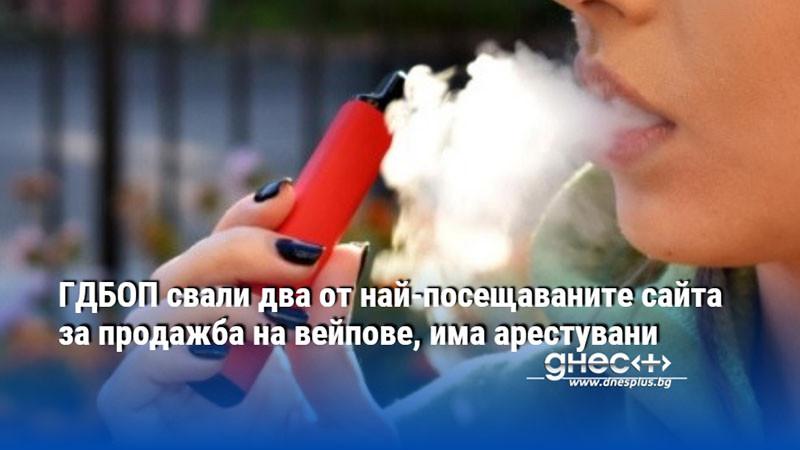 ГДБОП свали два от най-посещаваните сайта за продажба на вейпове, има арестувани

днес+

www.dnesplus.bg